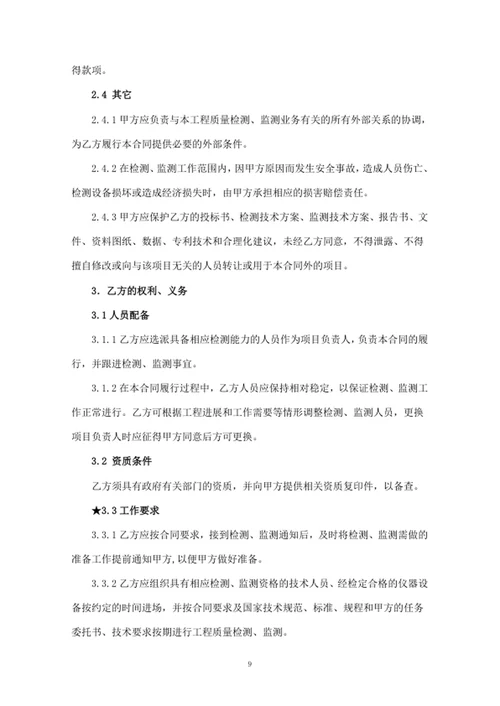 得款项。

2.4 其它

2.4.1 甲方应负责与本工程质量检测、监测业务有关的所有外部关系的协调，为乙方履行本合同提供必要的外部条件。

2.4.2 在检测、监测工作范围内，因甲方原因而发生安全事故，造成人员伤亡、检测设备损坏或造成经济损失时，由甲方承担相应的损害赔偿责任。

2.4.3 甲方应保护乙方的投标书、检测技术方案、监测技术方案、报告书、文件、资料图纸、数据、专利技术和合理化建议，未经乙方同意，不得泄露、不得擅自修改或向与该项目无关的人员转让或用于本合同外的项目。

3. 乙方的权利、义务

3.1 人员配备

3.1.1 乙方应选派具备相应检测能力的人员作为项目负责人，负责本合同的履行，并跟进检测、监测事宜。

3.1.2 在本合同履行过程中，乙方人员应保持相对稳定，以保证检测、监测工作正常进行。乙方可根据工程进展和工作需要等情形调整检测、监测人员，更换项目负责人时应征得甲方同意后方可更换。

3.2 资质条件

乙方须具有政府有关部门的资质，并向甲方提供相关资质复印件，以备查。

★3.3 工作要求

3.3.1 乙方应按合同要求，接到检测、监测通知后，及时将检测、监测需做的准备工作提前通知甲方，以便甲方做好准备。

3.3.2 乙方应组织具有相应检测、监测资格的技术人员、经检定合格的仪器设备按约定的时间进场，并按合同要求及国家技术规范、标准、规程和甲方的任务委托书、技术要求按期进行工程质量检测、监测。

9